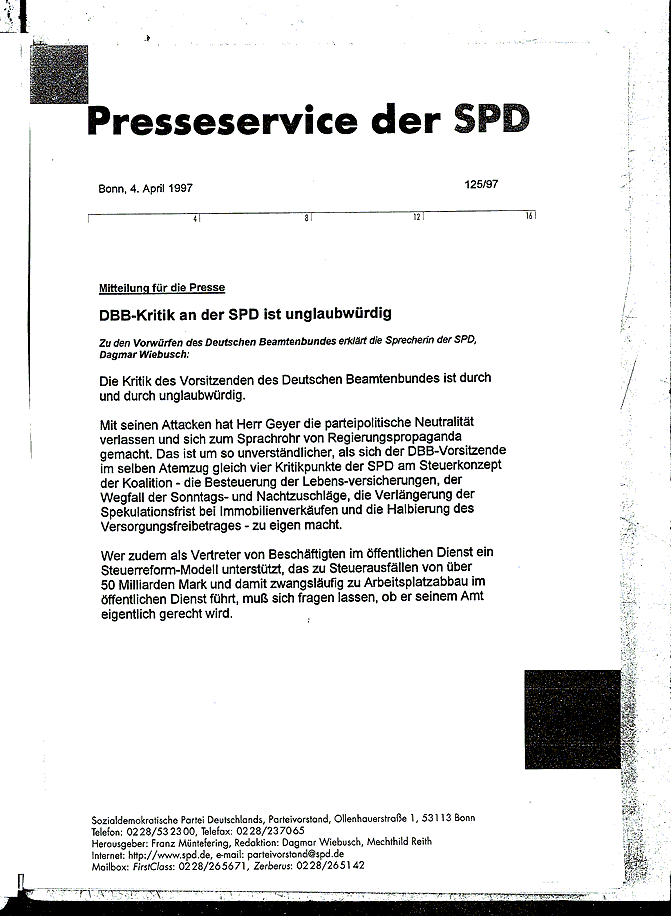 Presseservice der SPD

Bonn, 4. April 1997

125/97

4 8 12 16

Mitteilung für die Presse

DBB-Kritik an der SPD ist unglaubwürdig

Zu den Vorwürfen des Deutschen Beamtenbundes erklärt die Sprecherin der SPD, Dagmar Wiebusch:

Die Kritik des Vorsitzenden des Deutschen Beamtenbundes ist durch und durch unglaubwürdig.

Mit seinen Attacken hat Herr Geyer die parteipolitische Neutralität verlassen und sich zum Sprachrohr von Regierungspropaganda gemacht. Das ist um so unverständlicher, als sich der DBB-Vorsitzende im selben Atemzug gleich vier Kritikpunkte der SPD am Steuerkonzept der Koalition - die Besteuerung der Lebens-versicherungen, der Wegfall der Sonntags- und Nachtzuschläge, die Verlängerung der Spekulationsfrist bei Immobilienverkäufen und die Halbierung des Versorgungsfreibetrages - zu eigen macht.

Wer zudem als Vertreter von Beschäftigten im öffentlichen Dienst ein Steuerreform-Modell unterstützt, das zu Steuerausfällen von über 50 Milliarden Mark und damit zwangsläufig zu Arbeitsplatzabbau im öffentlichen Dienst führt, muß sich fragen lassen, ob er seinem Amt eigentlich gerecht wird.

Sozialdemokratische Partei Deutschlands, Parteivorstand, Ollenhauerstraße 1, 53113 Bonn
Telefon: 0228/532300, Telefax: 0228/237065
Herausgeber: Franz Müntefering, Redaktion: Dagmar Wiebusch, Mechthild Reith
Internet: http://www.spd.de, e-mail: parteivorstand@spd.de
Mailbox: FirstClass: 0228/265671, Zerberus: 0228/265142